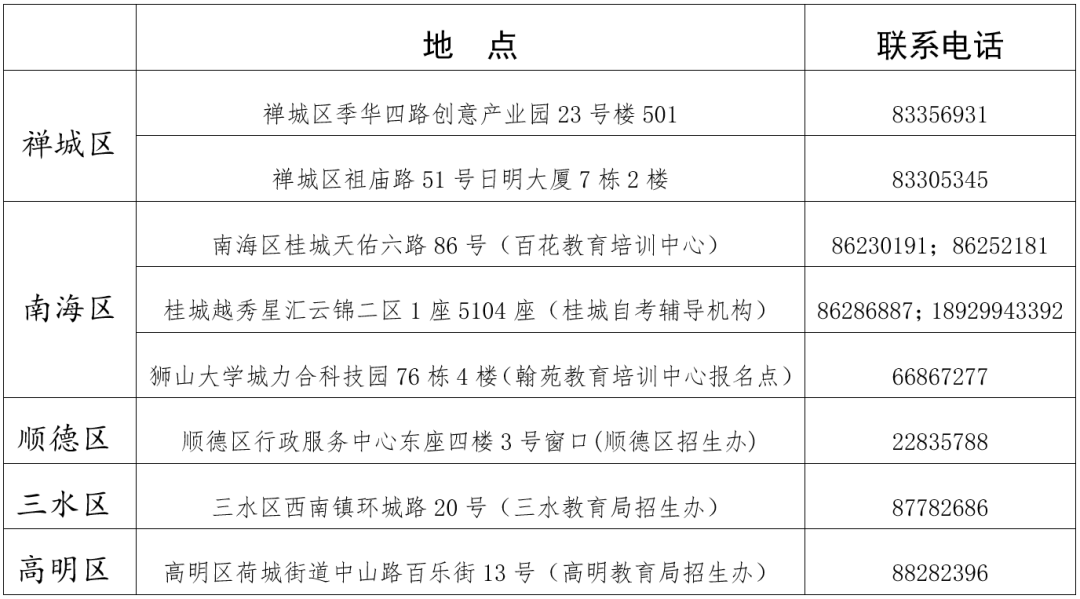 |  | 地　点 | 联系电话 |
|---|---|---|
| 禅城区 | 禅城区季华四路创意产业园 23 号楼 501 | 83356931 |
| 禅城区 | 禅城区祖庙路 51 号日明大厦 7 栋 2 楼 | 83305345 |
| 南海区 | 南海区桂城天佑六路 86 号（百花教育培训中心） | 86230191；86252181 |
| 南海区 | 桂城越秀星汇云锦二区 1 座 5104 座（桂城自考辅导机构） | 86286887；18929943392 |
| 南海区 | 狮山大学城力合科技园 76 栋 4 楼(翰苑教育培训中心报名点) | 66867277 |
| 顺德区 | 顺德区行政服务中心东座四楼 3 号窗口(顺德区招生办) | 22835788 |
| 三水区 | 三水区西南镇环城路 20 号（三水教育局招生办） | 87782686 |
| 高明区 | 高明区荷城街道中山路百乐街 13 号（高明教育局招生办） | 88282396 |